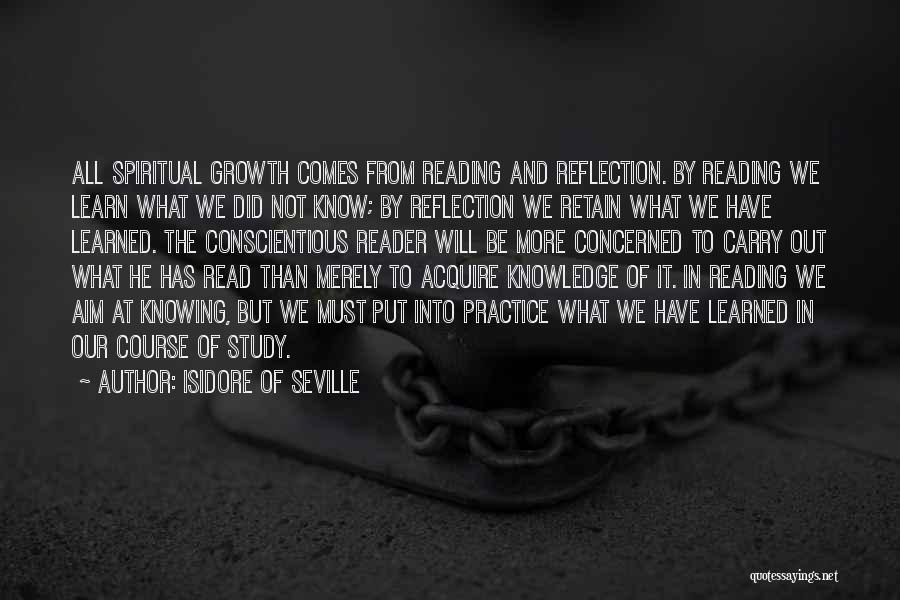 ALL SPIRITUAL GROWTH COMES FROM READING AND REFLECTION. BY READING WE LEARN WHAT WE DID NOT KNOW; BY REFLECTION WE RETAIN WHAT WE HAVE LEARNED. THE CONSCIENTIOUS READER WILL BE MORE CONCERNED TO CARRY OUT WHAT HE HAS READ THAN MERELY TO ACQUIRE KNOWLEDGE OF IT. IN READING WE AIM AT KNOWING, BUT WE MUST PUT INTO PRACTICE WHAT WE HAVE LEARNED IN OUR COURSE OF STUDY.

~ AUTHOR: ISIDORE OF SEVILLE

quotessayings.net